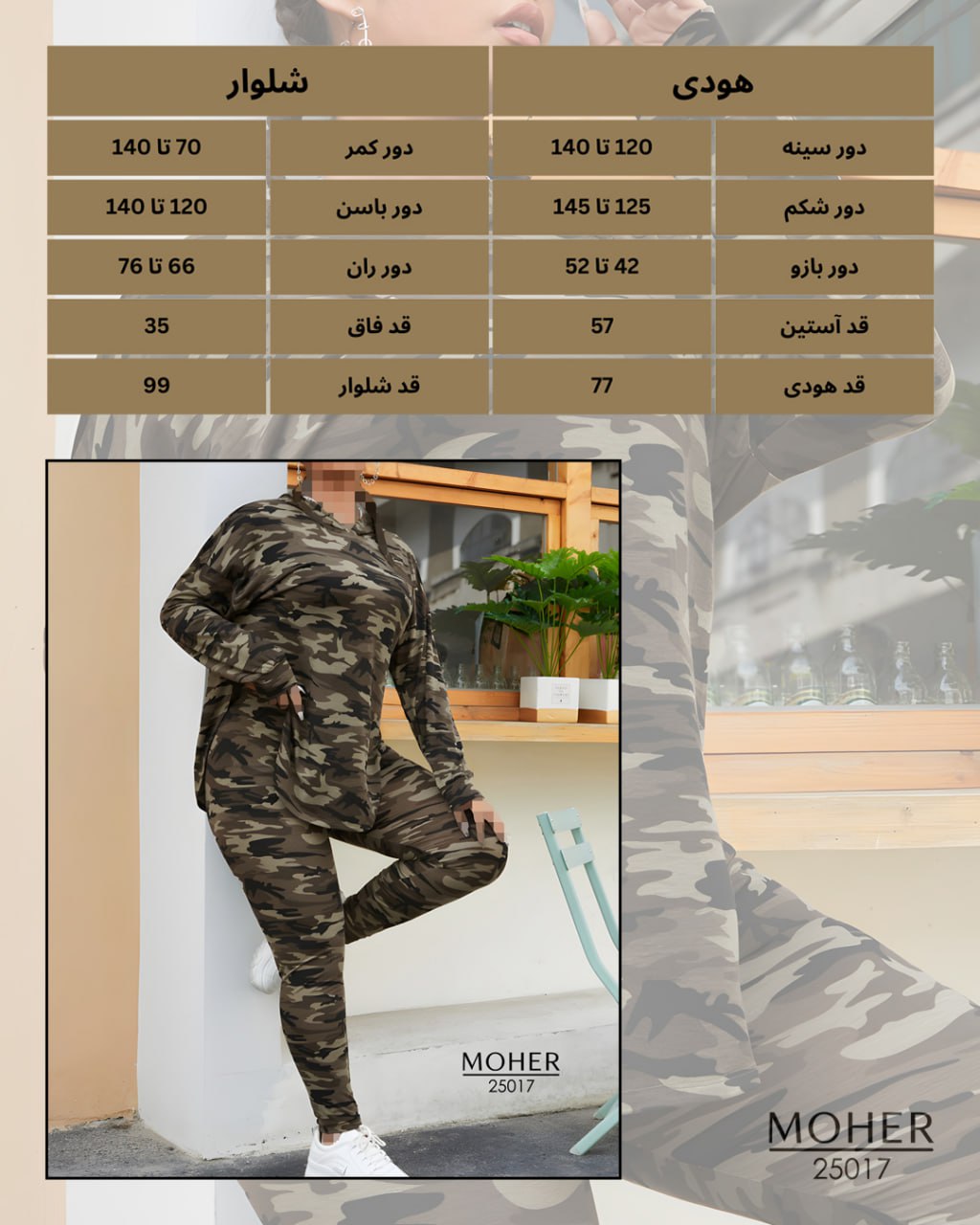 | هودی | | شلوار | |
|---|---|---|---|
| دور سینه | 120 تا 140 | دور کمر | 70 تا 140 |
| دور شکم | 125 تا 145 | دور باسن | 120 تا 140 |
| دور بازو | 42 تا 52 | دور ران | 66 تا 76 |
| قد آستین | 57 | قد فاق | 35 |
| قد هودی | 77 | قد شلوار | 99 |

MOHER
25017

MOHER
25017